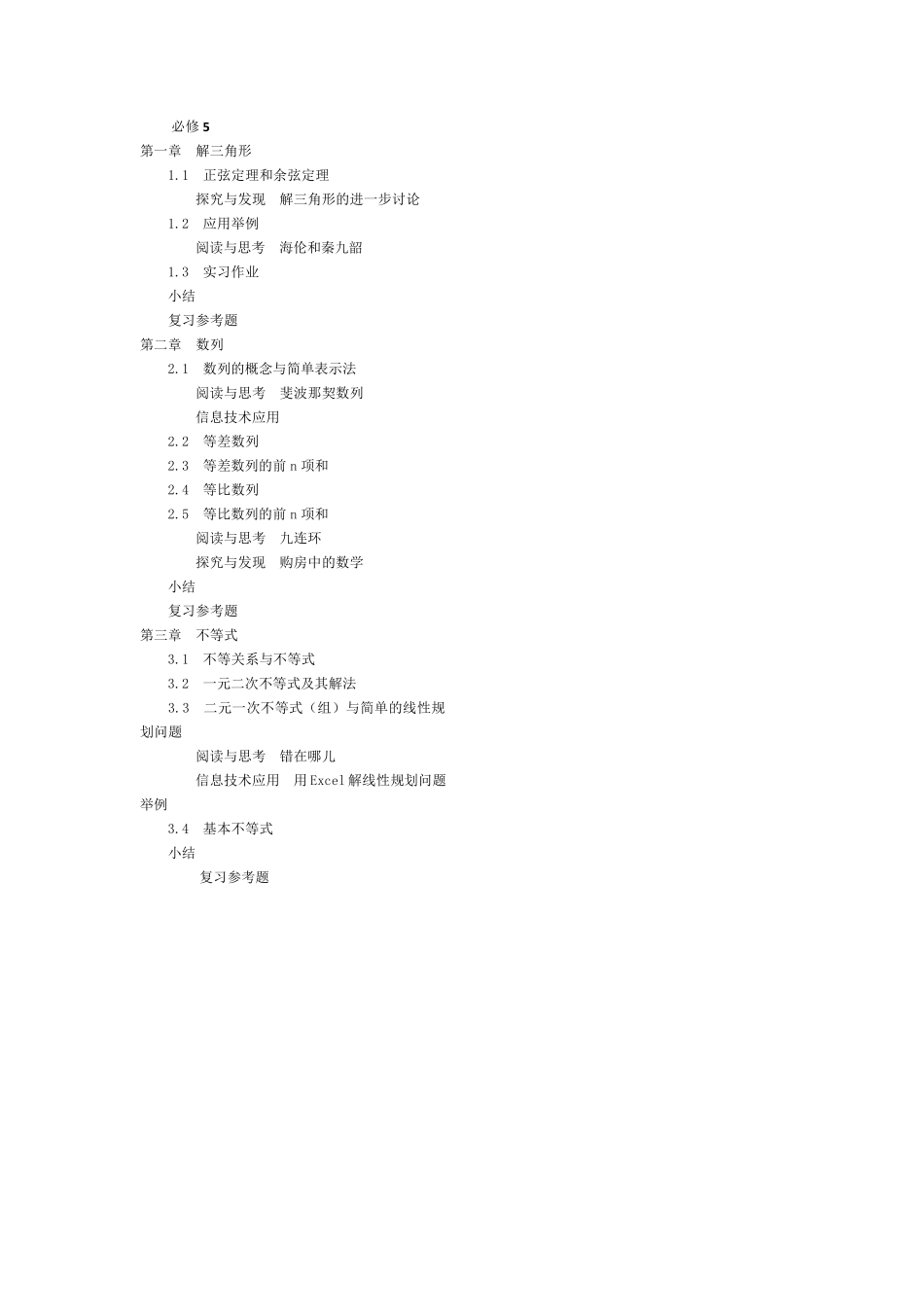 必修 5

第一章　解三角形

1.1　正弦定理和余弦定理

探究与发现　解三角形的进一步讨论

1.2　应用举例

阅读与思考　海伦和秦九韶

1.3　实习作业

小结

复习参考题

第二章　数列

2.1　数列的概念与简单表示法

阅读与思考　斐波那契数列

信息技术应用

2.2　等差数列

2.3　等差数列的前 n 项和

2.4　等比数列

2.5　等比数列的前 n 项和

阅读与思考　九连环

探究与发现　购房中的数学

小结

复习参考题

第三章　不等式

3.1　不等关系与不等式

3.2　一元二次不等式及其解法

3.3　二元一次不等式（组）与简单的线性规划问题

阅读与思考　错在哪儿

信息技术应用　用 Excel 解线性规划问题举例

3.4　基本不等式

小结

复习参考题